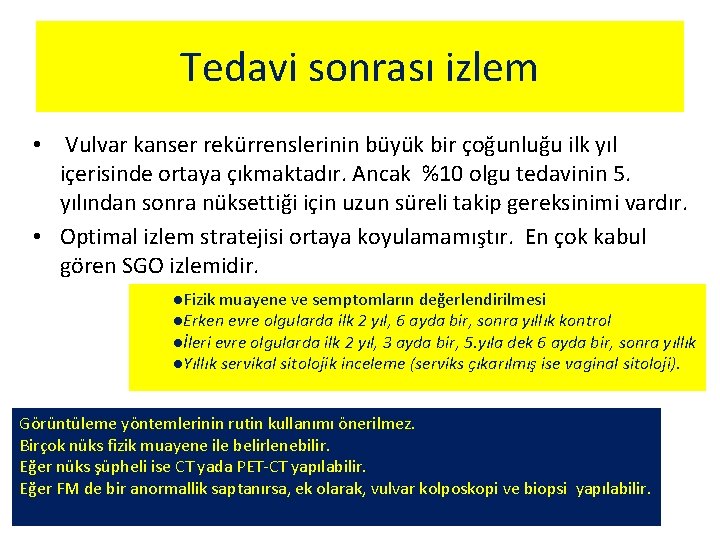 Tedavi sonrası izlem

• Vulvar kanser rekürrenslerinin büyük bir çoğunluğu ilk yıl içerisinde ortaya çıkmaktadır. Ancak %10 olgu tedavinin 5. yılından sonra nüksettiği için uzun süreli takip gereksinimi vardır.
• Optimal izlem stratejisi ortaya koyulamamıştır. En çok kabul gören SGO izlemidir.

●Fizik muayene ve semptomların değerlendirilmesi
●Erken evre olgularda ilk 2 yıl, 6 ayda bir, sonra yıllık kontrol
●İleri evre olgularda ilk 2 yıl, 3 ayda bir, 5.yıla dek 6 ayda bir, sonra yıllık
●Yıllık servikal sitolojik inceleme (serviks çıkarılmış ise vaginal sitoloji).

Görüntüleme yöntemlerinin rutin kullanımı önerilmez.
Birçok nüks fizik muayene ile belirlenebilir.
Eğer nüks şüpheli ise CT yada PET-CT yapılabilir.
Eğer FM de bir anormallik saptanırsa, ek olarak, vulvar kolposkopi ve biopsi yapılabilir.